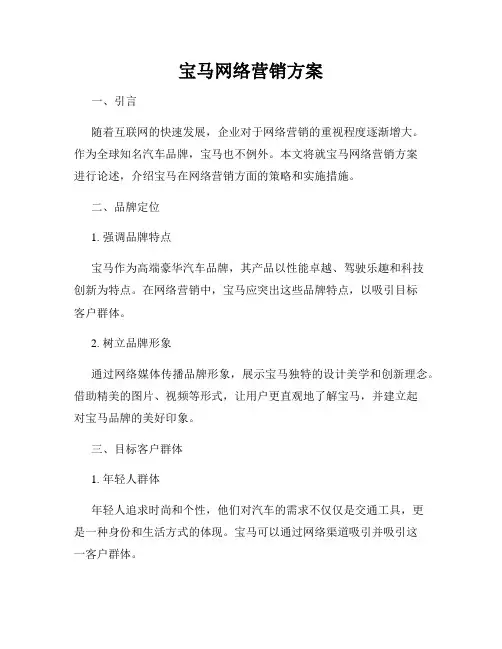 宝马网络营销方案

一、引言

随着互联网的快速发展，企业对于网络营销的重视程度逐渐增大。作为全球知名汽车品牌，宝马也不例外。本文将就宝马网络营销方案进行论述，介绍宝马在网络营销方面的策略和实施措施。

二、品牌定位

1. 强调品牌特点

宝马作为高端豪华汽车品牌，其产品以性能卓越、驾驶乐趣和科技创新为特点。在网络营销中，宝马应突出这些品牌特点，以吸引目标客户群体。

2. 树立品牌形象

通过网络媒体传播品牌形象，展示宝马独特的设计美学和创新理念。借助精美的图片、视频等形式，让用户更直观地了解宝马，并建立起对宝马品牌的美好印象。

三、目标客户群体

1. 年轻人群体

年轻人追求时尚和个性，他们对汽车的需求不仅仅是交通工具，更是一种身份和生活方式的体现。宝马可以通过网络渠道吸引并吸引这一客户群体。